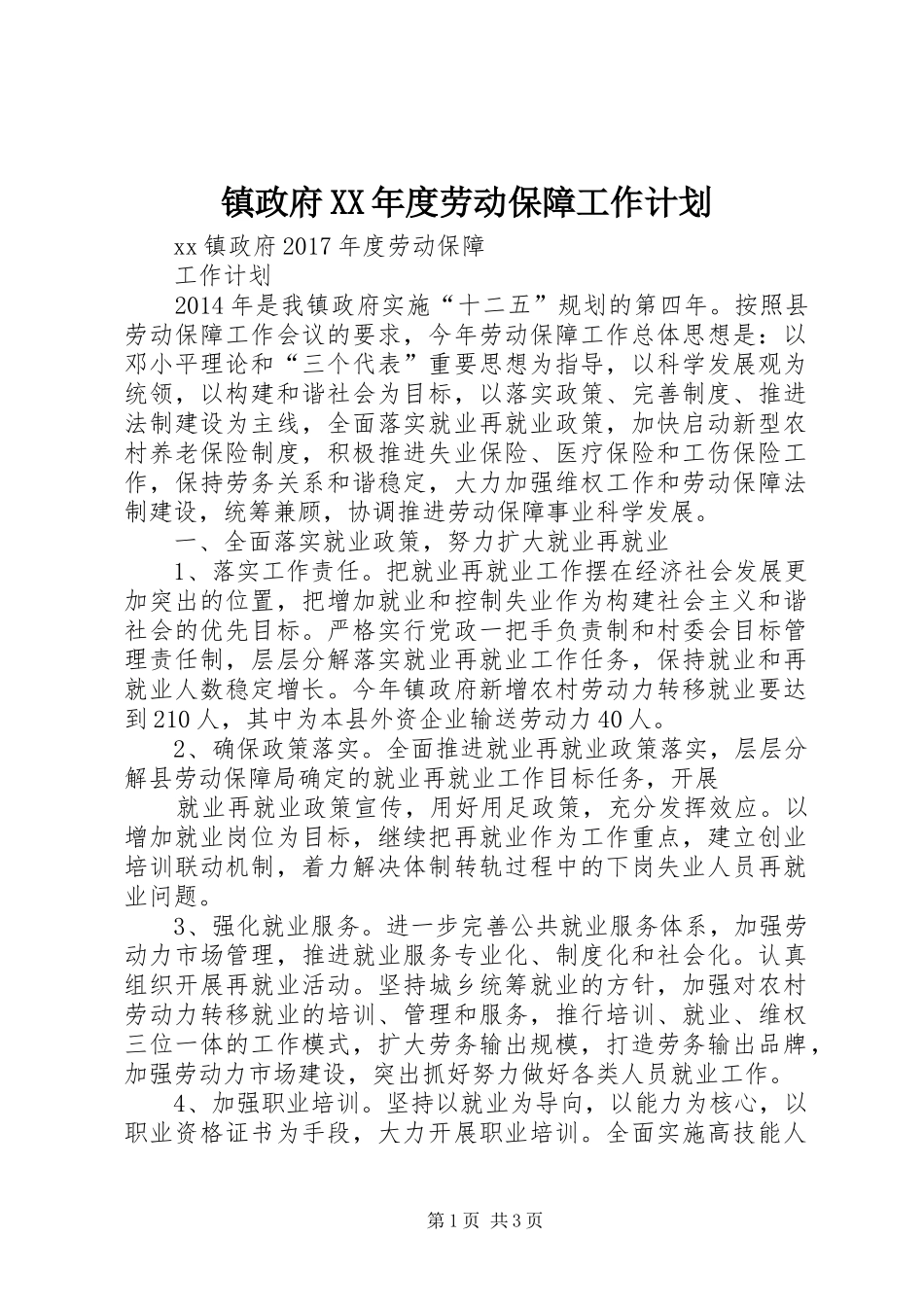 镇政府XX年度劳动保障工作计划

xx镇政府2017年度劳动保障

工作计划

2014年是我镇政府实施“十二五”规划的第四年。按照县劳动保障工作会议的要求，今年劳动保障工作总体思想是：以邓小平理论和“三个代表”重要思想为指导，以科学发展观为统领，以构建和谐社会为目标，以落实政策、完善制度、推进法制建设为主线，全面落实就业再就业政策，加快启动新型农村养老保险制度，积极推进失业保险、医疗保险和工伤保险工作，保持劳务关系和谐稳定，大力加强维权工作和劳动保障法制建设，统筹兼顾，协调推进劳动保障事业科学发展。

一、全面落实就业政策，努力扩大就业再就业

1、落实工作责任。把就业再就业工作摆在经济社会发展更加突出的位置，把增加就业和控制失业作为构建社会主义和谐社会的优先目标。严格实行党政一把手负责制和村委会目标管理责任制，层层分解落实就业再就业工作任务，保持就业和再就业人数稳定增长。今年镇政府新增农村劳动力转移就业要达到210人，其中为本县外资企业输送劳动力40人。

2、确保政策落实。全面推进就业再就业政策落实，层层分解县劳动保障局确定的就业再就业工作目标任务，开展

就业再就业政策宣传，用好用足政策，充分发挥效应。以增加就业岗位为目标，继续把再就业作为工作重点，建立创业培训联动机制，着力解决体制转轨过程中的下岗失业人员再就业问题。

3、强化就业服务。进一步完善公共就业服务体系，加强劳动力市场管理，推进就业服务专业化、制度化和社会化。认真组织开展再就业活动。坚持城乡统筹就业的方针，加强对农村劳动力转移就业的培训、管理和服务，推行培训、就业、维权三位一体的工作模式，扩大劳务输出规模，打造劳务输出品牌，加强劳动力市场建设，突出抓好努力做好各类人员就业工作。

4、加强职业培训。坚持以就业为导向，以能力为核心，以职业资格证书为手段，大力开展职业培训。全面实施高技能人

第1页 共3页